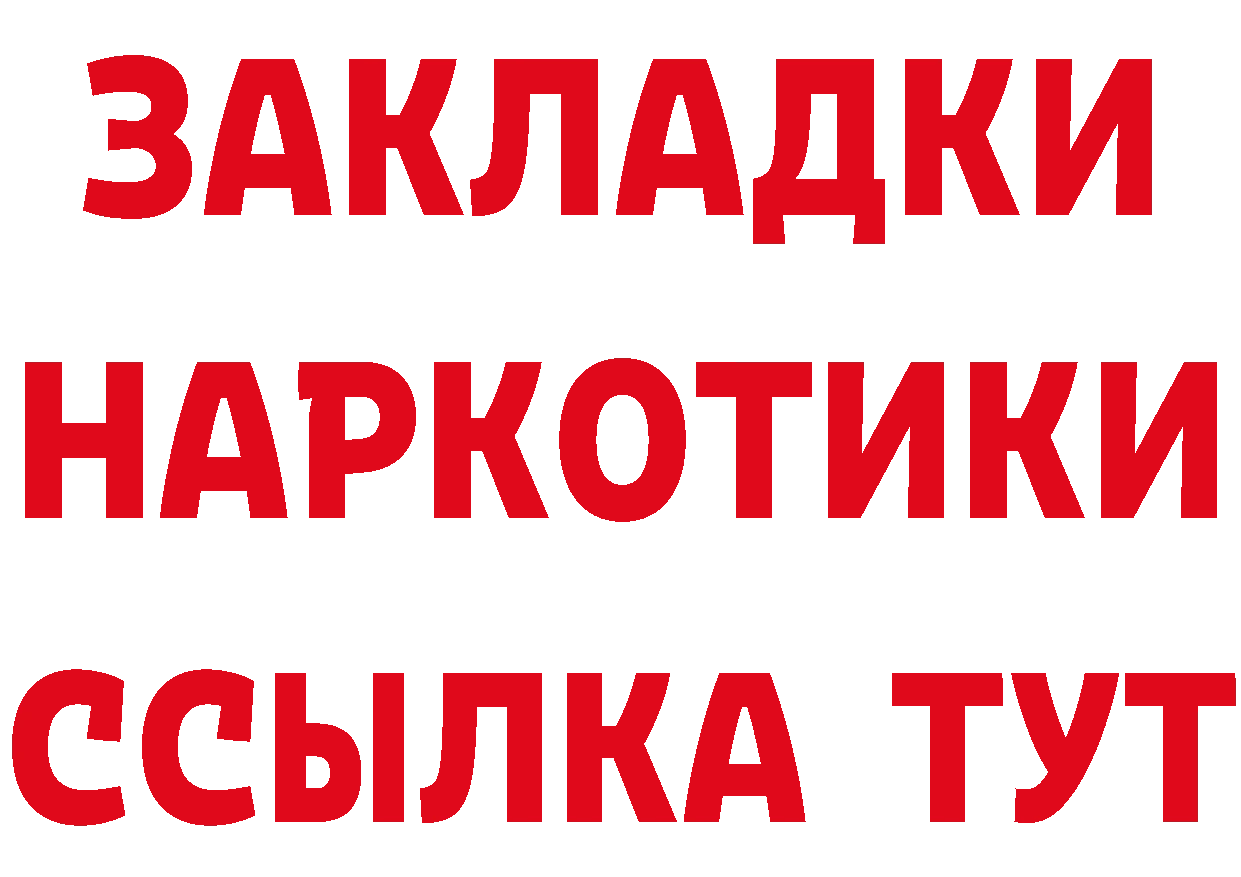 ЗАКЛАДКИ
НАРКОТИКИ
ССЫЛКА ТУТ